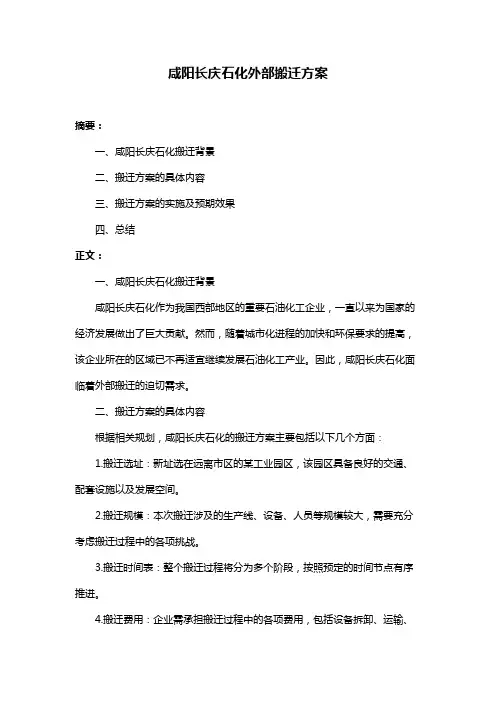 咸阳长庆石化外部搬迁方案

摘要：

一、咸阳长庆石化搬迁背景

二、搬迁方案的具体内容

三、搬迁方案的实施及预期效果

四、总结

正文：

一、咸阳长庆石化搬迁背景

咸阳长庆石化作为我国西部地区的重要石油化工企业，一直以来为国家的经济发展做出了巨大贡献。然而，随着城市化进程的加快和环保要求的提高，该企业所在的区域已不再适宜继续发展石油化工产业。因此，咸阳长庆石化面临着外部搬迁的迫切需求。

二、搬迁方案的具体内容

根据相关规划，咸阳长庆石化的搬迁方案主要包括以下几个方面：

1.搬迁选址：新址选在远离市区的某工业园区，该园区具备良好的交通、配套设施以及发展空间。

2.搬迁规模：本次搬迁涉及的生产线、设备、人员等规模较大，需要充分考虑搬迁过程中的各项挑战。

3.搬迁时间表：整个搬迁过程将分为多个阶段，按照预定的时间节点有序推进。

4.搬迁费用：企业需承担搬迁过程中的各项费用，包括设备拆卸、运输、